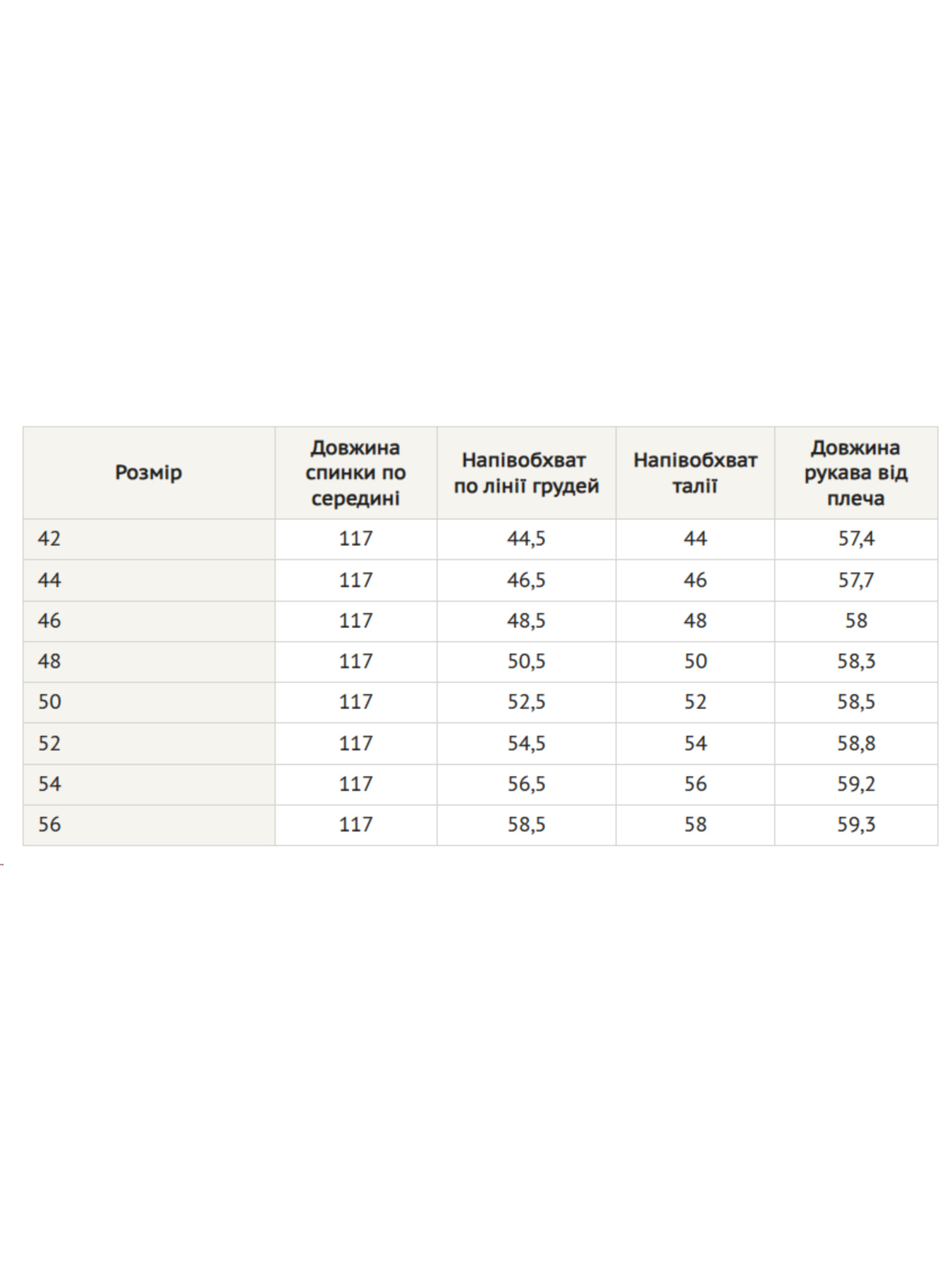 | Розмір | Довжина спинки по середині | Напівобхват по лінії грудей | Напівобхват талії | Довжина рукава від плеча |
|---|---|---|---|---|
| 42 | 117 | 44,5 | 44 | 57,4 |
| 44 | 117 | 46,5 | 46 | 57,7 |
| 46 | 117 | 48,5 | 48 | 58 |
| 48 | 117 | 50,5 | 50 | 58,3 |
| 50 | 117 | 52,5 | 52 | 58,5 |
| 52 | 117 | 54,5 | 54 | 58,8 |
| 54 | 117 | 56,5 | 56 | 59,2 |
| 56 | 117 | 58,5 | 58 | 59,3 |